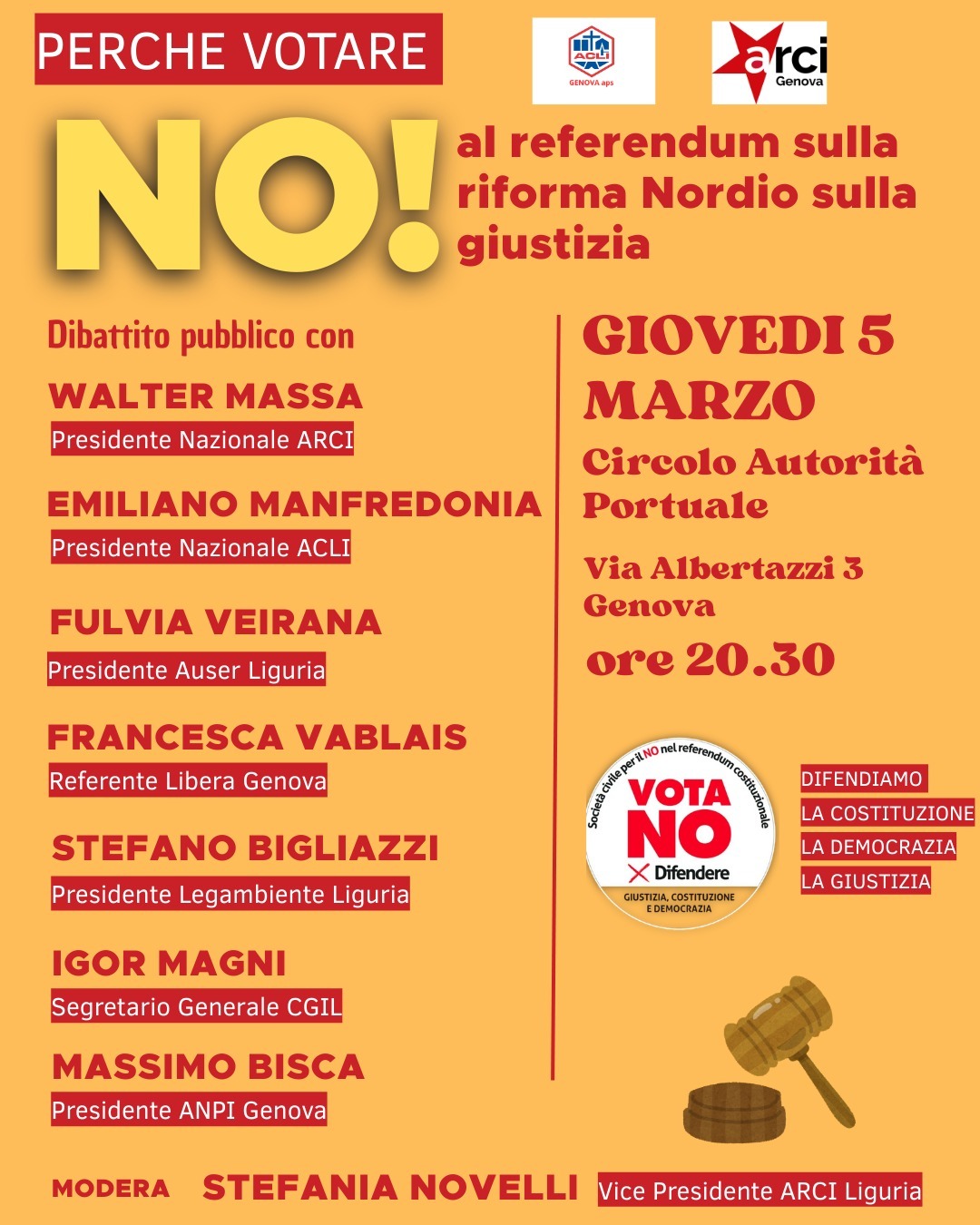 PERCHE VOTARE

ACLI
GENOVA aps

arci
Genova

NO!

al referendum sulla riforma Nordio sulla giustizia

Dibattito pubblico con

WALTER MASSA
Presidente Nazionale ARCI

EMILIANO MANFREDONIA
Presidente Nazionale ACLI

FULVIA VEIRANA
Presidente Auser Liguria

FRANCESCA VABLAIS
Referente Libera Genova

STEFANO BIGLIAZZI
Presidente Legambiente Liguria

IGOR MAGNI
Segretario Generale CGIL

MASSIMO BISCA
Presidente ANPI Genova

GIOVEDI 5 MARZO

Circolo Autorità Portuale

Via Albertazzi 3
Genova

ore 20.30

Società civile per il NO nel referendum costituzionale
VOTA NO
Difendere
GIUSTIZIA, COSTITUZIONE E DEMOCRAZIA

DIFENDIAMO
LA COSTITUZIONE
LA DEMOCRAZIA
LA GIUSTIZIA

MODERA STEFANIA NOVELLI Vice Presidente ARCI Liguria